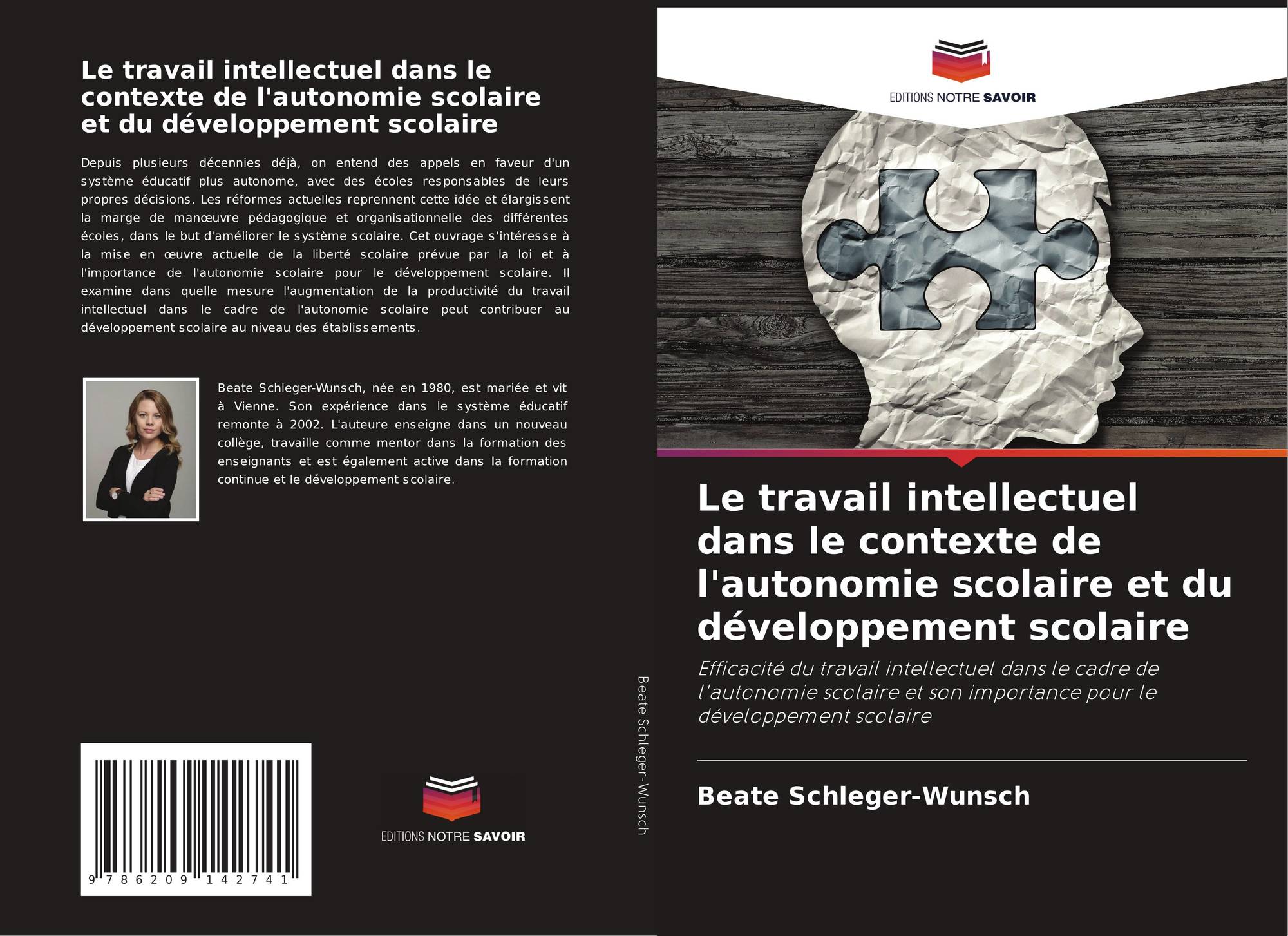 Le travail intellectuel dans le contexte de l'autonomie scolaire et du développement scolaire

Depuis plusieurs décennies déjà, on entend des appels en faveur d'un système éducatif plus autonome, avec des écoles responsables de leurs propres décisions. Les réformes actuelles reprennent cette idée et élargissent la marge de manœuvre pédagogique et organisationnelle des différentes écoles, dans le but d'améliorer le système scolaire. Cet ouvrage s'intéresse à la mise en œuvre actuelle de la liberté scolaire prévue par la loi et à l'importance de l'autonomie scolaire pour le développement scolaire. Il examine dans quelle mesure l'augmentation de la productivité du travail intellectuel dans le cadre de l'autonomie scolaire peut contribuer au développement scolaire au niveau des établissements.

Beate Schleger-Wunsch, née en 1980, est mariée et vit à Vienne. Son expérience dans le système éducatif remonte à 2002. L'auteure enseigne dans un nouveau collège, travaille comme mentor dans la formation des enseignants et est également active dans la formation continue et le développement scolaire.

9 786209 142741

EDITIONS NOTRE SAVOIR

Beate Schleger-Wunsch

EDITIONS NOTRE SAVOIR

Le travail intellectuel dans le contexte de l'autonomie scolaire et du développement scolaire

Efficacité du travail intellectuel dans le cadre de l'autonomie scolaire et son importance pour le développement scolaire

Beate Schleger-Wunsch